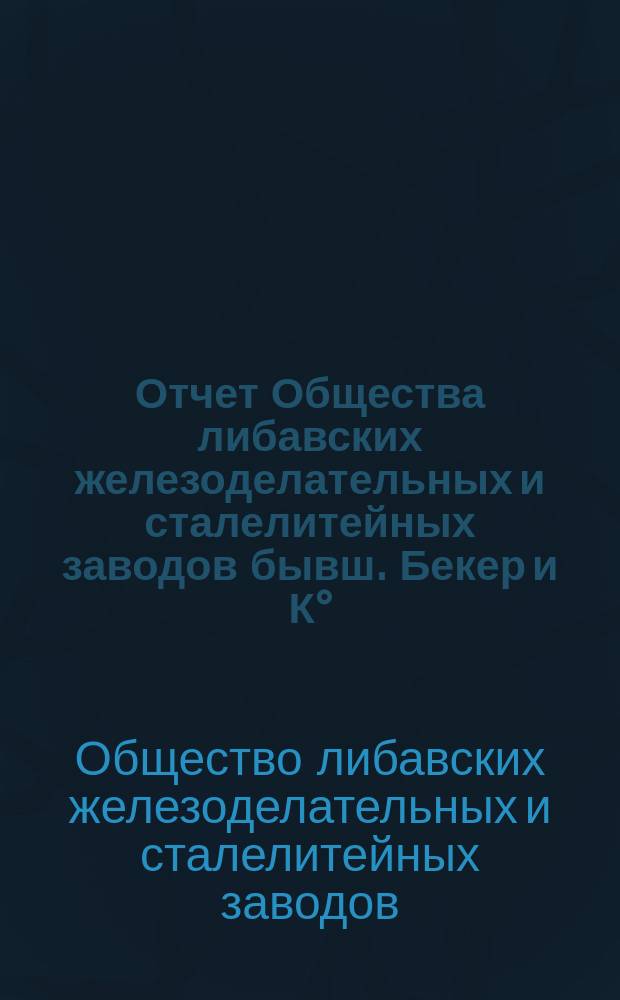 Отчет Общества либавских железоделательных и сталелитейных заводов бывш. Бекер и К°

Общество либавских железоделательных и сталелитейных заводов